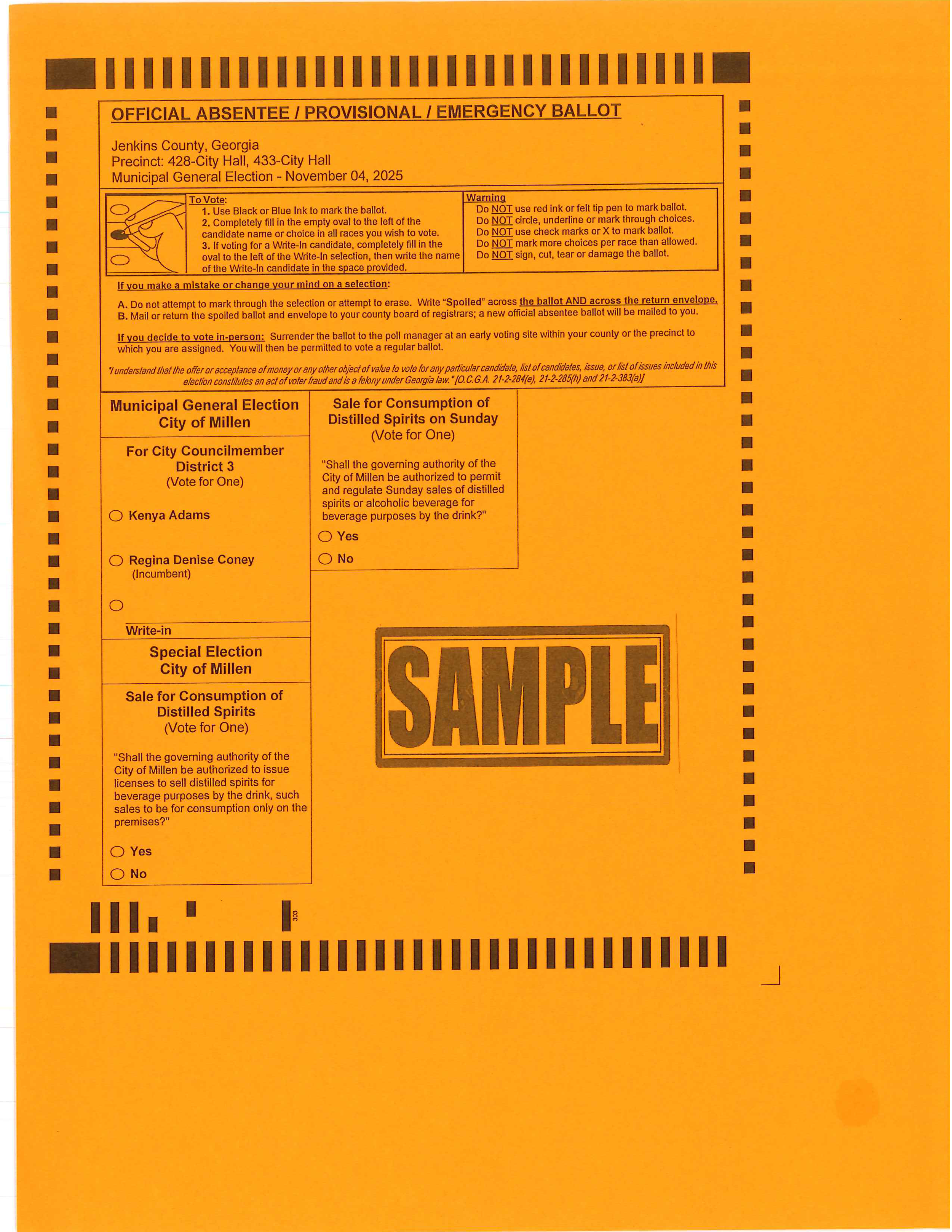 OFFICIAL ABSENTEE / PROVISIONAL / EMERGENCY BALLOT

Jenkins County, Georgia
Precinct: 428-City Hall, 433-City Hall
Municipal General Election - November 04, 2025

To Vote:
1. Use Black or Blue Ink to mark the ballot.
2. Completely fill in the empty oval to the left of the candidate name or choice in all races you wish to vote.
3. If voting for a Write-In candidate, completely fill in the oval to the left of the Write-In selection, then write the name of the Write-In candidate in the space provided.

Warning
Do NOT use red ink or felt tip pen to mark ballot.
Do NOT circle, underline or mark through choices.
Do NOT use check marks or X to mark ballot.
Do NOT mark more choices per race than allowed.
Do NOT sign, cut, tear or damage the ballot.

If you make a mistake or change your mind on a selection:

A. Do not attempt to mark through the selection or attempt to erase. Write "Spoiled" across the ballot AND across the return envelope.
B. Mail or return the spoiled ballot and envelope to your county board of registrars; a new official absentee ballot will be mailed to you.

If you decide to vote in-person: Surrender the ballot to the poll manager at an early voting site within your county or the precinct to which you are assigned. You will then be permitted to vote a regular ballot.

"I understand that the offer or acceptance of money or any other object of value to vote for any particular candidate, list of candidates, issue, or list of issues included in this election constitutes an act of voter fraud and is a felony under Georgia law." [O.C.G.A. 21-2-284(e), 21-2-285(h) and 21-2-383(a)]

Municipal General Election
City of Millen

For City Councilmember
District 3
(Vote for One)

Kenya Adams

Regina Denise Coney
(Incumbent)

Write-in

Special Election
City of Millen

Sale for Consumption of
Distilled Spirits
(Vote for One)

"Shall the governing authority of the City of Millen be authorized to issue licenses to sell distilled spirits for beverage purposes by the drink, such sales to be for consumption only on the premises?"

Yes
No

Sale for Consumption of
Distilled Spirits on Sunday
(Vote for One)

"Shall the governing authority of the City of Millen be authorized to permit and regulate Sunday sales of distilled spirits or alcoholic beverage for beverage purposes by the drink?"

Yes
No

SAMPLE

303